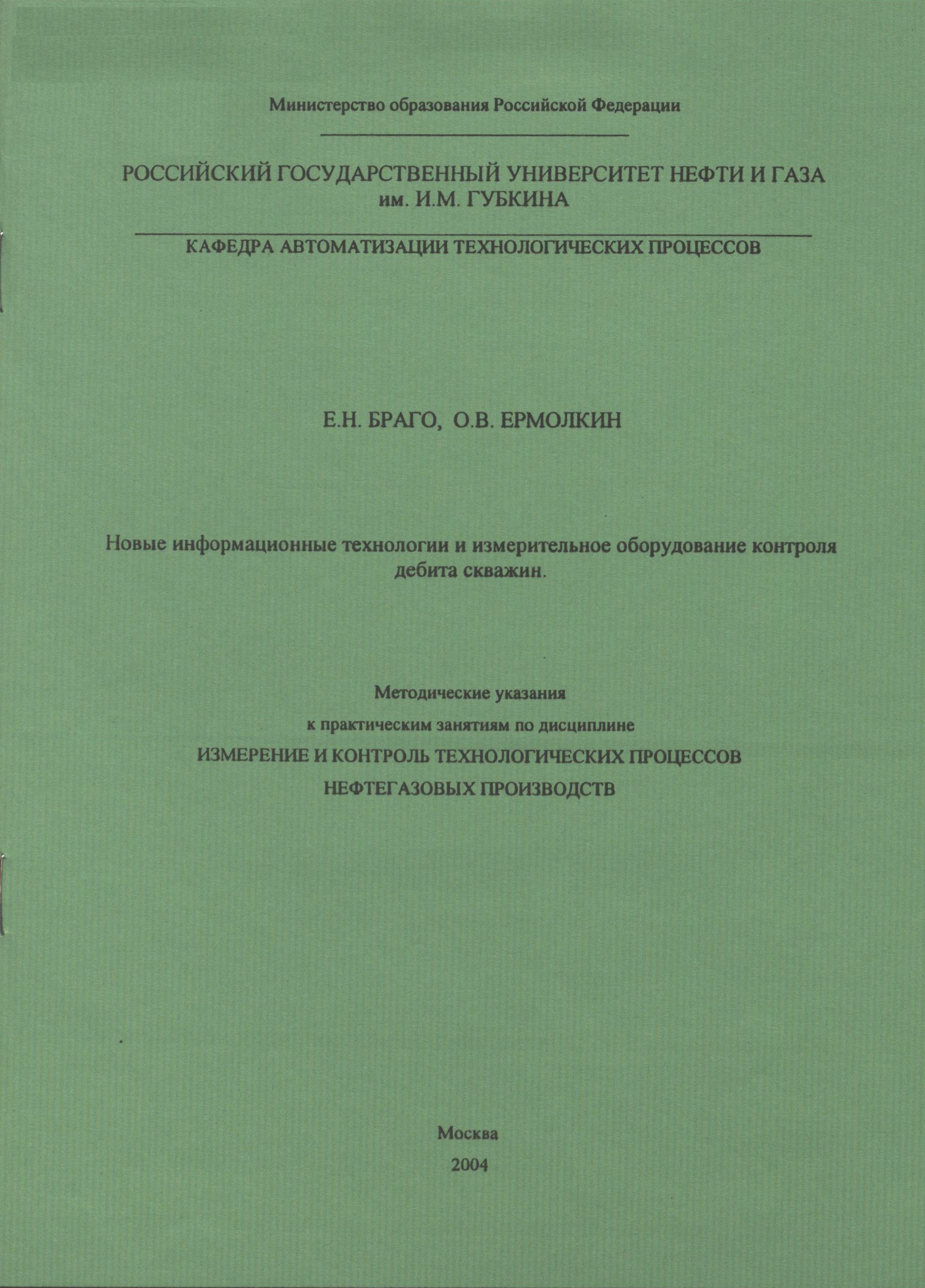 Министерство образования Российской Федерации

РОССИЙСКИЙ ГОСУДАРСТВЕННЫЙ УНИВЕРСИТЕТ НЕФТИ И ГАЗА им. И.М. ГУБКИНА

КАФЕДРА АВТОМАТИЗАЦИИ ТЕХНОЛОГИЧЕСКИХ ПРОЦЕССОВ

Е.Н. БРАГО, О.В. ЕРМОЛКИН

Новые информационные технологии и измерительное оборудование контроля дебита скважин.

Методические указания

к практическим занятиям по дисциплине

ИЗМЕРЕНИЕ И КОНТРОЛЬ ТЕХНОЛОГИЧЕСКИХ ПРОЦЕССОВ

НЕФТЕГАЗОВЫХ ПРОИЗВОДСТВ

Москва

2004